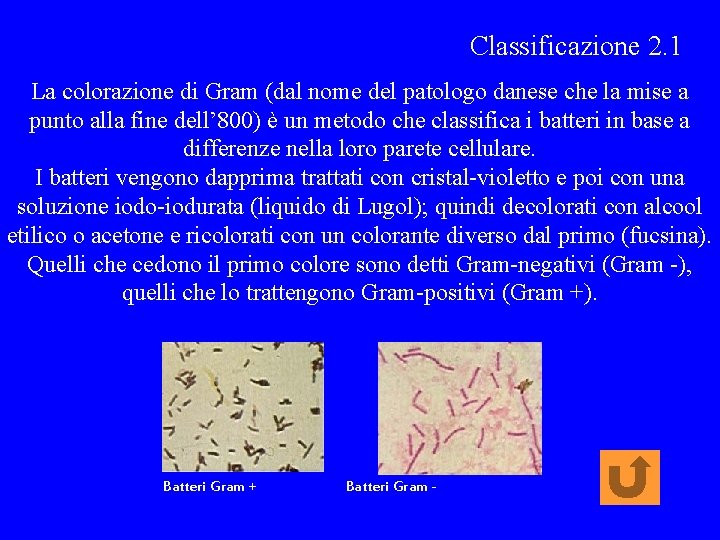 Classificazione 2.1

La colorazione di Gram (dal nome del patologo danese che la mise a punto alla fine dell’800) è un metodo che classifica i batteri in base a differenze nella loro parete cellulare.
I batteri vengono dapprima trattati con cristal-violetto e poi con una soluzione iodo-iodurata (liquido di Lugol); quindi decolorati con alcool etilico o acetone e ricolorati con un colorante diverso dal primo (fucsina).
Quelli che cedono il primo colore sono detti Gram-negativi (Gram -), quelli che lo trattengono Gram-positivi (Gram +).

Batteri Gram +

Batteri Gram -